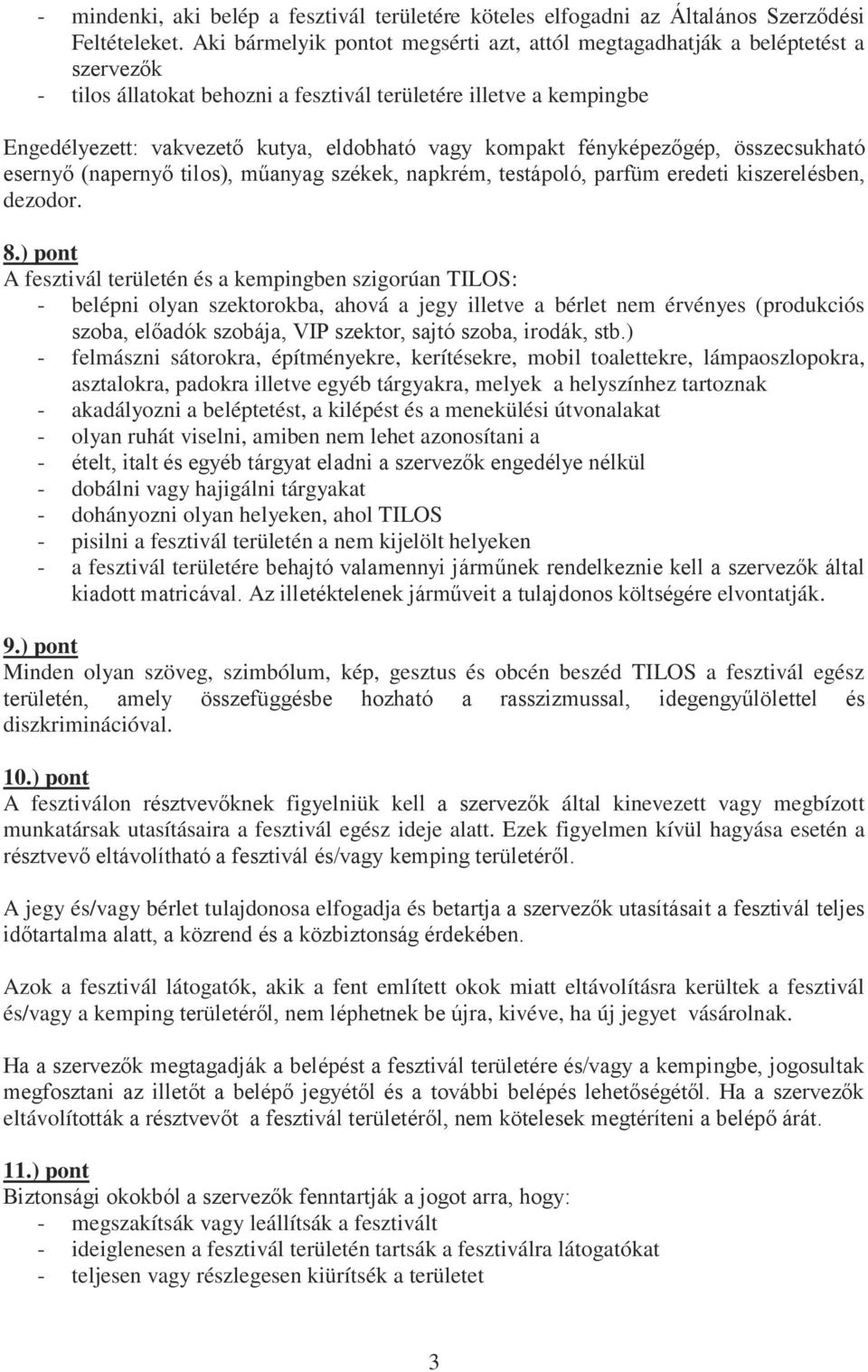 - mindenki, aki belép a fesztivál területére köteles elfogadni az Általános Szerződési Feltételeket. Aki bármelyik pontot megsérti azt, attól megtagadhatják a beléptetést a szervezők
- tilos állatokat behozni a fesztivál területére illetve a kempingbe

Engedélyezett: vakvezető kutya, eldobható vagy kompakt fényképezőgép, összecsukható esernyő (napernyő tilos), műanyag székek, napkrém, testápoló, parfüm eredeti kiszerelésben, dezodor.

8.) pont
A fesztivál területén és a kempingben szigorúan TILOS:
- belépni olyan szektorokba, ahová a jegy illetve a bérlet nem érvényes (produkciós szoba, előadók szobája, VIP szektor, sajtó szoba, irodák, stb.)
- felmászni sátorokra, építményekre, kerítésekre, mobil toalettekre, lámpaoszlopokra, asztalokra, padokra illetve egyéb tárgyakra, melyek a helyszínhez tartoznak
- akadályozni a beléptetést, a kilépést és a menekülési útvonalakat
- olyan ruhát viselni, amiben nem lehet azonosítani a
- ételt, italt és egyéb tárgyat eladni a szervezők engedélye nélkül
- dobálni vagy hajigálni tárgyakat
- dohányozni olyan helyeken, ahol TILOS
- pisilni a fesztivál területén a nem kijelölt helyeken
- a fesztivál területére behajtó valamennyi járműnek rendelkeznie kell a szervezők által kiadott matricával. Az illetéktelenek járműveit a tulajdonos költségére elvontatják.

9.) pont
Minden olyan szöveg, szimbólum, kép, gesztus és obcén beszéd TILOS a fesztivál egész területén, amely összefüggésbe hozható a rasszizmussal, idegengyűlölettel és diszkriminációval.

10.) pont
A fesztiválon résztvevőknek figyelniük kell a szervezők által kinevezett vagy megbízott munkatársak utasításaira a fesztivál egész ideje alatt. Ezek figyelmen kívül hagyása esetén a résztvevő eltávolítható a fesztivál és/vagy kemping területéről.

A jegy és/vagy bérlet tulajdonosa elfogadja és betartja a szervezők utasításait a fesztivál teljes időtartalma alatt, a közrend és a közbiztonság érdekében.

Azok a fesztivál látogatók, akik a fent említett okok miatt eltávolításra kerültek a fesztivál és/vagy a kemping területéről, nem léphetnek be újra, kivéve, ha új jegyet vásárolnak.

Ha a szervezők megtagadják a belépést a fesztivál területére és/vagy a kempingbe, jogosultak megfosztani az illetőt a belépő jegyétől és a további belépés lehetőségétől. Ha a szervezők eltávolították a résztvevőt a fesztivál területéről, nem kötelesek megtéríteni a belépő árát.

11.) pont
Biztonsági okokból a szervezők fenntartják a jogot arra, hogy:
- megszakítsák vagy leállítsák a fesztivált
- ideiglenesen a fesztivál területén tartsák a fesztiválra látogatókat
- teljesen vagy részlegesen kiürítsék a területet

3